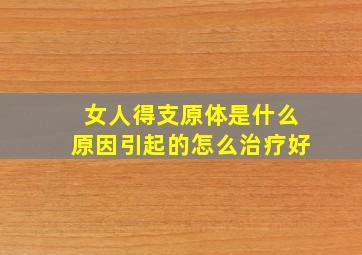 女人得支原体是什么
原因引起的怎么治疗好